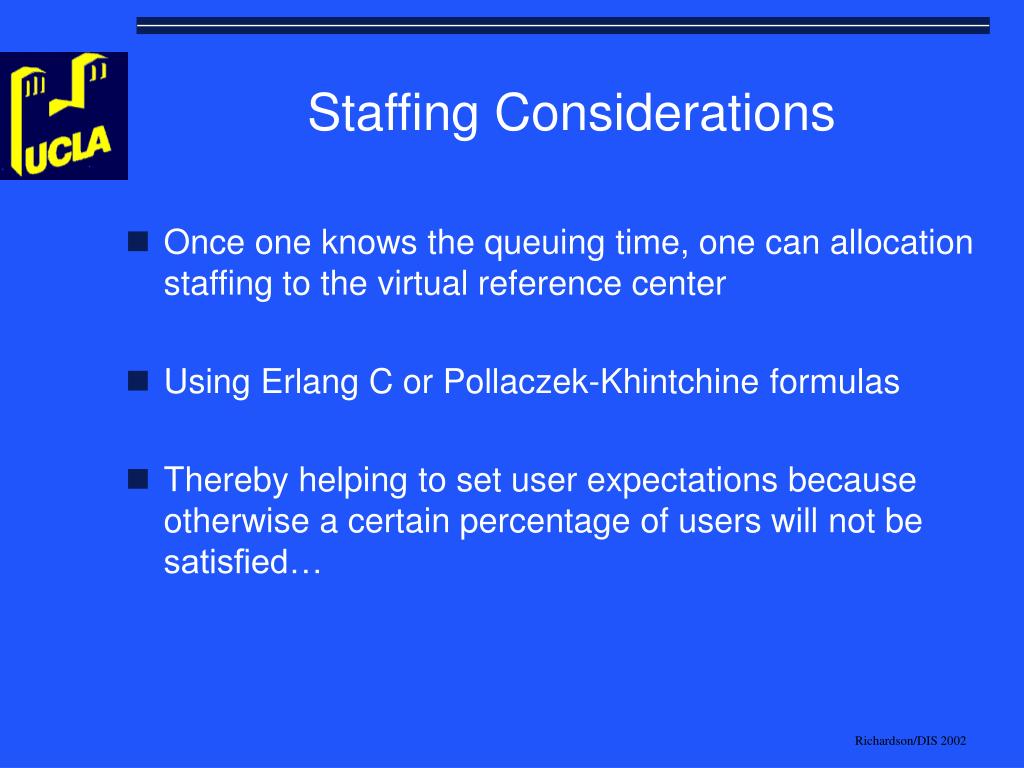 UCLA

Staffing Considerations

Once one knows the queuing time, one can allocation staffing to the virtual reference center

Using Erlang C or Pollaczek-Khintchine formulas

Thereby helping to set user expectations because otherwise a certain percentage of users will not be satisfied…

Richardson/DIS 2002